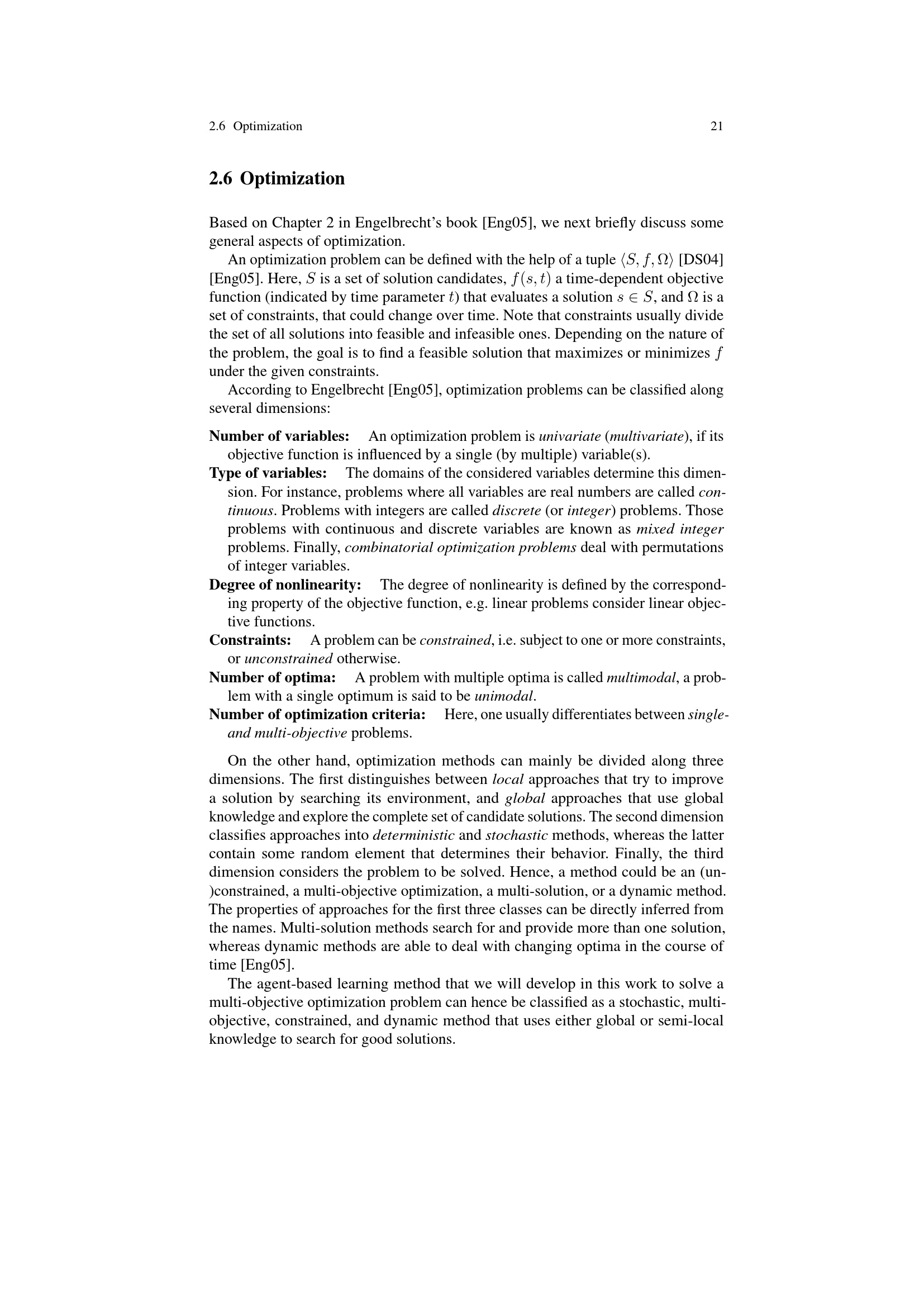 2.6 Optimization 21

2.6 Optimization

Based on Chapter 2 in Engelbrecht's book [Eng05], we next briefly discuss some general aspects of optimization.

An optimization problem can be defined with the help of a tuple $\langle S, f, \Omega \rangle$ [DS04] [Eng05]. Here, $S$ is a set of solution candidates, $f(s,t)$ a time-dependent objective function (indicated by time parameter $t$) that evaluates a solution $s \in S$, and $\Omega$ is a set of constraints, that could change over time. Note that constraints usually divide the set of all solutions into feasible and infeasible ones. Depending on the nature of the problem, the goal is to find a feasible solution that maximizes or minimizes $f$ under the given constraints.

According to Engelbrecht [Eng05], optimization problems can be classified along several dimensions:

Number of variables: An optimization problem is univariate (multivariate), if its objective function is influenced by a single (by multiple) variable(s).
Type of variables: The domains of the considered variables determine this dimension. For instance, problems where all variables are real numbers are called continuous. Problems with integers are called discrete (or integer) problems. Those problems with continuous and discrete variables are known as mixed integer problems. Finally, combinatorial optimization problems deal with permutations of integer variables.
Degree of nonlinearity: The degree of nonlinearity is defined by the corresponding property of the objective function, e.g. linear problems consider linear objective functions.
Constraints: A problem can be constrained, i.e. subject to one or more constraints, or unconstrained otherwise.
Number of optima: A problem with multiple optima is called multimodal, a problem with a single optimum is said to be unimodal.
Number of optimization criteria: Here, one usually differentiates between single- and multi-objective problems.

On the other hand, optimization methods can mainly be divided along three dimensions. The first distinguishes between local approaches that try to improve a solution by searching its environment, and global approaches that use global knowledge and explore the complete set of candidate solutions. The second dimension classifies approaches into deterministic and stochastic methods, whereas the latter contain some random element that determines their behavior. Finally, the third dimension considers the problem to be solved. Hence, a method could be an (un-)constrained, a multi-objective optimization, a multi-solution, or a dynamic method. The properties of approaches for the first three classes can be directly inferred from the names. Multi-solution methods search for and provide more than one solution, whereas dynamic methods are able to deal with changing optima in the course of time [Eng05].

The agent-based learning method that we will develop in this work to solve a multi-objective optimization problem can hence be classified as a stochastic, multi-objective, constrained, and dynamic method that uses either global or semi-local knowledge to search for good solutions.